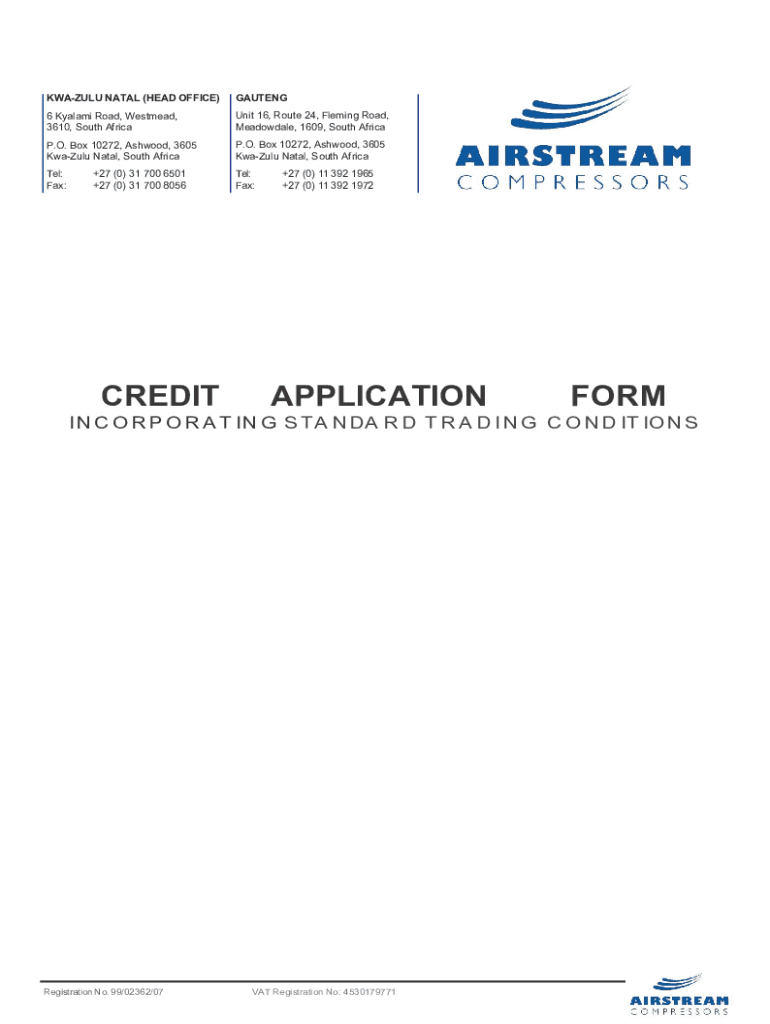 KWA-ZULU NATAL (HEAD OFFICE)

6 Kyalami Road, Westmead, 3610, South Africa

P.O. Box 10272, Ashwood, 3605
Kwa-Zulu Natal, South Africa

Tel: +27 (0) 31 700 6501
Fax: +27 (0) 31 700 8056

GAUTENG

Unit 16, Route 24, Fleming Road, Meadowdale, 1609, South Africa

P.O. Box 10272, Ashwood, 3605
Kwa-Zulu Natal, South Africa

Tel: +27 (0) 11 392 1965
Fax: +27 (0) 11 392 1972

AIRSTREAM
COMPRESSORS

CREDIT APPLICATION FORM
INCORPORATING STANDARD TRADING CONDITIONS

Registration No. 99/02362/07

VAT Registration No: 4530179771

AIRSTREAM
COMPRESSORS